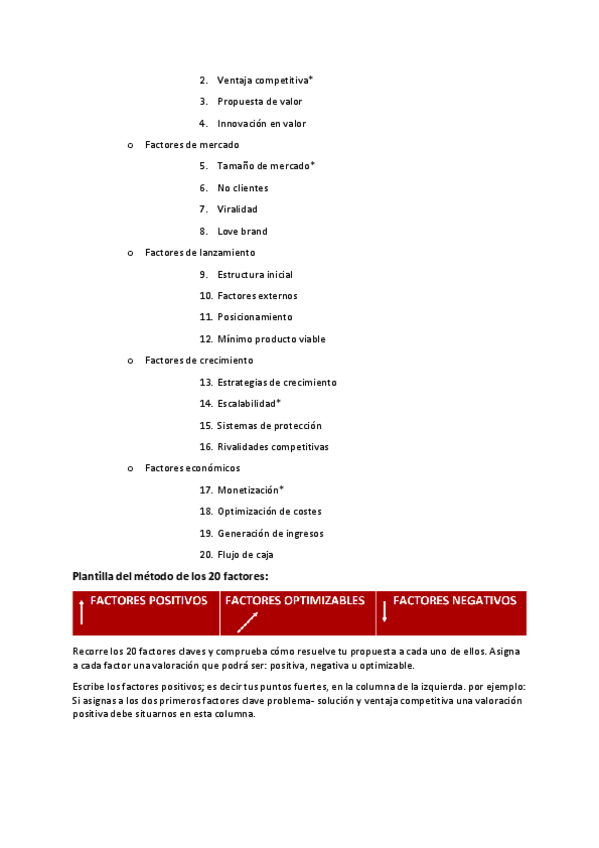 2. Ventaja competitiva*

3. Propuesta de valor

4. Innovación en valor

o Factores de mercado

5. Tamaño de mercado*

6. No clientes

7. Viralidad

8. Love brand

o Factores de lanzamiento

9. Estructura inicial

10. Factores externos

11. Posicionamiento

12. Mínimo producto viable

o Factores de crecimiento

13. Estrategias de crecimiento

14. Escalabilidad*

15. Sistemas de protección

16. Rivalidades competitivas

o Factores económicos

17. Monetización*

18. Optimización de costes

19. Generación de ingresos

20. Flujo de caja

Plantilla del método de los 20 factores:

| FACTORES POSITIVOS | FACTORES OPTIMIZABLES | FACTORES NEGATIVOS |
|---|---|---|

Recorre los 20 factores claves y comprueba cómo resuelve tu propuesta a cada uno de ellos. Asigna a cada factor una valoración que podrá ser: positiva, negativa u optimizable.

Escribe los factores positivos; es decir tus puntos fuertes, en la columna de la izquierda. por ejemplo: Si asignas a los dos primeros factores clave problema- solución y ventaja competitiva una valoración positiva debe situarnos en esta columna.